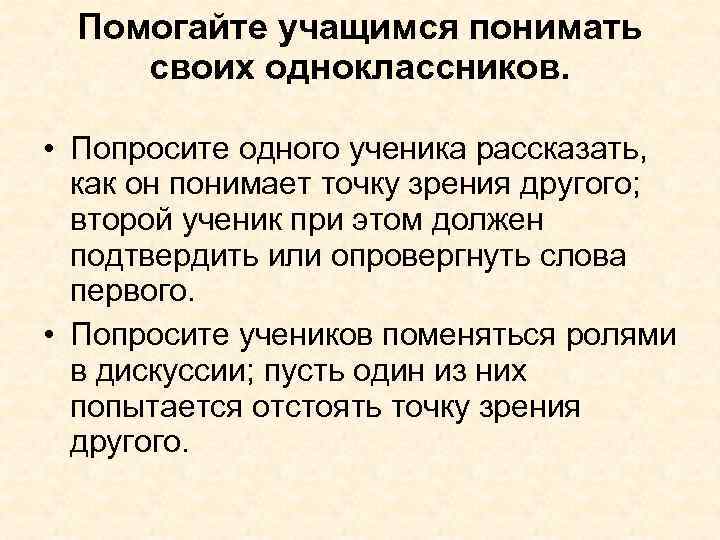 Помогайте учащимся понимать своих одноклассников.

• Попросите одного ученика рассказать, как он понимает точку зрения другого; второй ученик при этом должен подтвердить или опровергнуть слова первого.

• Попросите учеников поменяться ролями в дискуссии; пусть один из них попытается отстоять точку зрения другого.